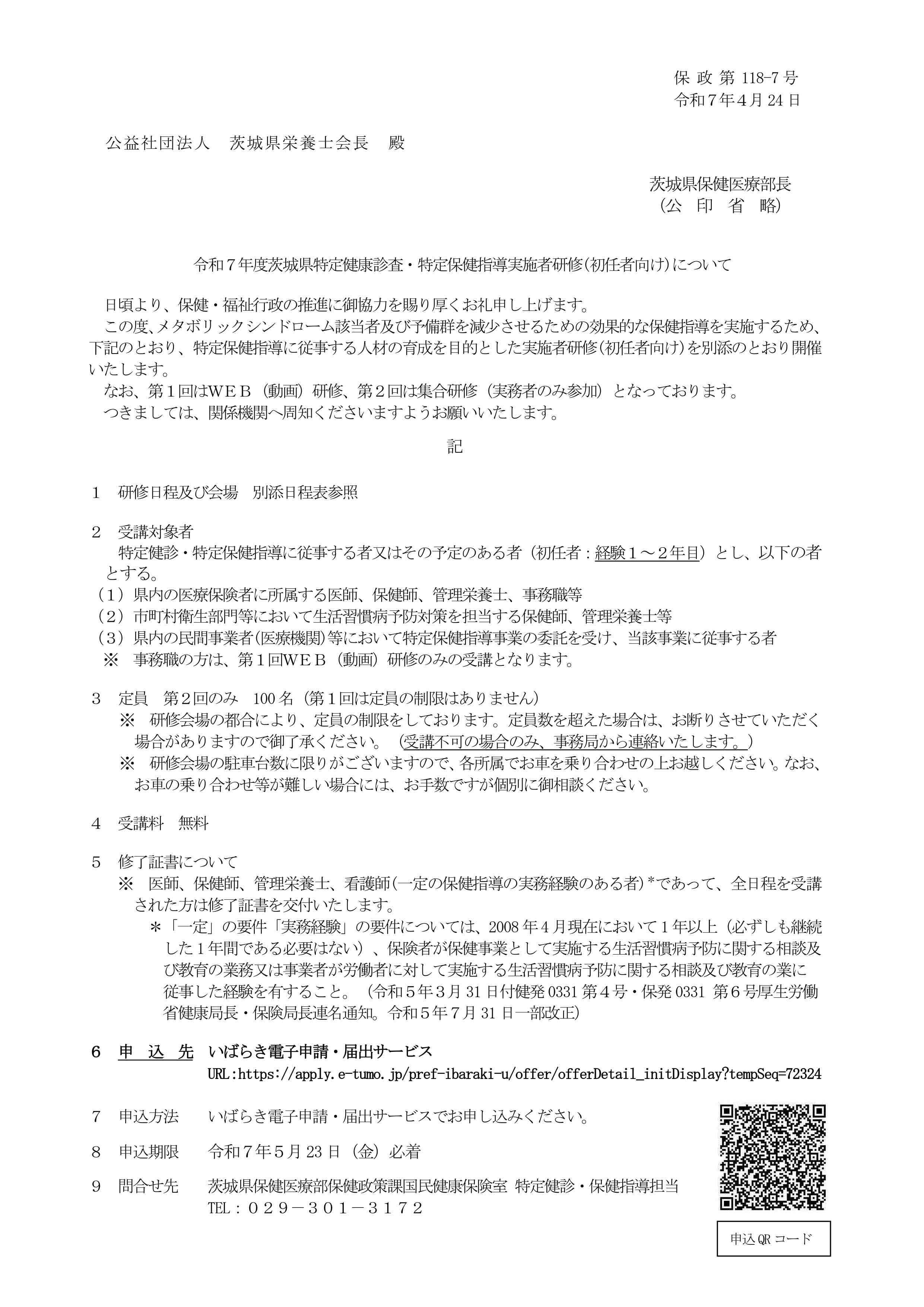 保 政 第 118-7 号
令和７年４月 24 日

公益社団法人　茨城県栄養士会長　殿

茨城県保健医療部長
（公　印　省　略）

令和７年度茨城県特定健康診査・特定保健指導実施者研修(初任者向け)について

日頃より、保健・福祉行政の推進に御協力を賜り厚くお礼申し上げます。
この度、メタボリックシンドローム該当者及び予備群を減少させるための効果的な保健指導を実施するため、下記のとおり、特定保健指導に従事する人材の育成を目的とした実施者研修(初任者向け)を別添のとおり開催いたします。
なお、第１回はＷＥＢ（動画）研修、第２回は集合研修（実務者のみ参加）となっております。
つきましては、関係機関へ周知くださいますようお願いいたします。

記

１　研修日程及び会場　別添日程表参照

２　受講対象者
特定健診・特定保健指導に従事する者又はその予定のある者（初任者：経験１～２年目）とし、以下の者とする。
（１）県内の医療保険者に所属する医師、保健師、管理栄養士、事務職等
（２）市町村衛生部門等において生活習慣病予防対策を担当する保健師、管理栄養士等
（３）県内の民間事業者(医療機関)等において特定保健指導事業の委託を受け、当該事業に従事する者
※　事務職の方は、第１回ＷＥＢ（動画）研修のみの受講となります。

３　定員　第２回のみ　100 名（第１回は定員の制限はありません）
※　研修会場の都合により、定員の制限をしております。定員数を超えた場合は、お断りさせていただく場合がありますので御了承ください。（受講不可の場合のみ、事務局から連絡いたします。）
※　研修会場の駐車台数に限りがございますので、各所属でお車を乗り合わせの上お越しください。なお、お車の乗り合わせ等が難しい場合には、お手数ですが個別に御相談ください。

４　受講料　無料

５　修了証書について
※　医師、保健師、管理栄養士、看護師(一定の保健指導の実務経験のある者)*であって、全日程を受講された方は修了証書を交付いたします。
＊「一定」の要件「実務経験」の要件については、2008 年４月現在において１年以上（必ずしも継続した１年間である必要はない）、保険者が保健事業として実施する生活習慣病予防に関する相談及び教育の業務又は事業者が労働者に対して実施する生活習慣病予防に関する相談及び教育の業に従事した経験を有すること。（令和５年３月 31 日付健発 0331 第４号・保発 0331 第６号厚生労働省健康局長・保険局長連名通知。令和５年７月 31 日一部改正)

６　申　込　先　いばらき電子申請・届出サービス
URL:https://apply.e-tumo.jp/pref-ibaraki-u/offer/offerDetail_initDisplay?tempSeq=72324

７　申込方法　いばらき電子申請・届出サービスでお申し込みください。

８　申込期限　令和７年５月 23 日（金）必着

９　問合せ先　茨城県保健医療部保健政策課国民健康保険室 特定健診・保健指導担当
TEL：０２９－３０１－３１７２

申込 QR コード